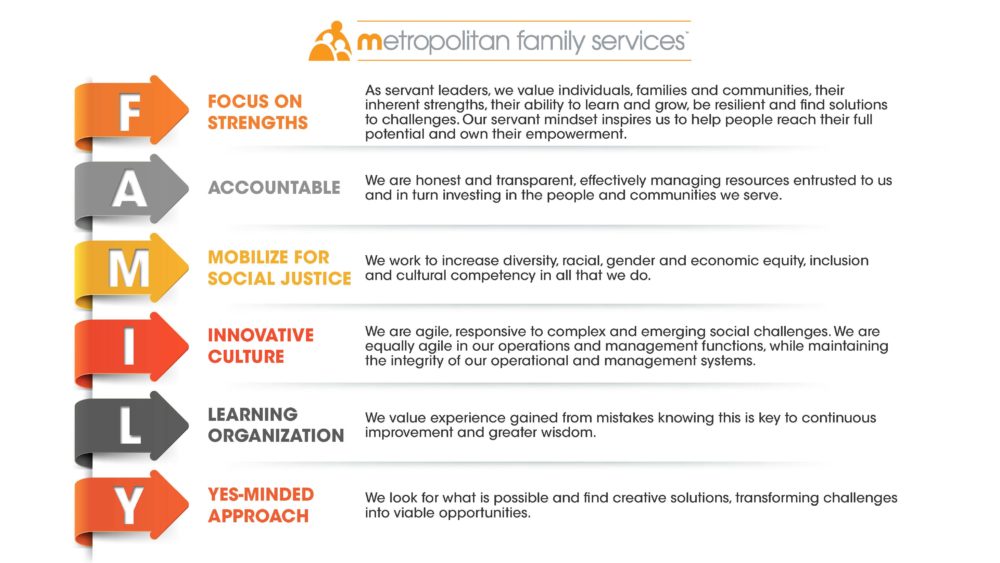 metropolitan family services

F
FOCUS ON STRENGTHS
As servant leaders, we value individuals, families and communities, their inherent strengths, their ability to learn and grow, be resilient and find solutions to challenges. Our servant mindset inspires us to help people reach their full potential and own their empowerment.

A
ACCOUNTABLE
We are honest and transparent, effectively managing resources entrusted to us and in turn investing in the people and communities we serve.

M
MOBILIZE FOR SOCIAL JUSTICE
We work to increase diversity, racial, gender and economic equity, inclusion and cultural competency in all that we do.

I
INNOVATIVE CULTURE
We are agile, responsive to complex and emerging social challenges. We are equally agile in our operations and management functions, while maintaining the integrity of our operational and management systems.

L
LEARNING ORGANIZATION
We value experience gained from mistakes knowing this is key to continuous improvement and greater wisdom.

Y
YES-MINDED APPROACH
We look for what is possible and find creative solutions, transforming challenges into viable opportunities.